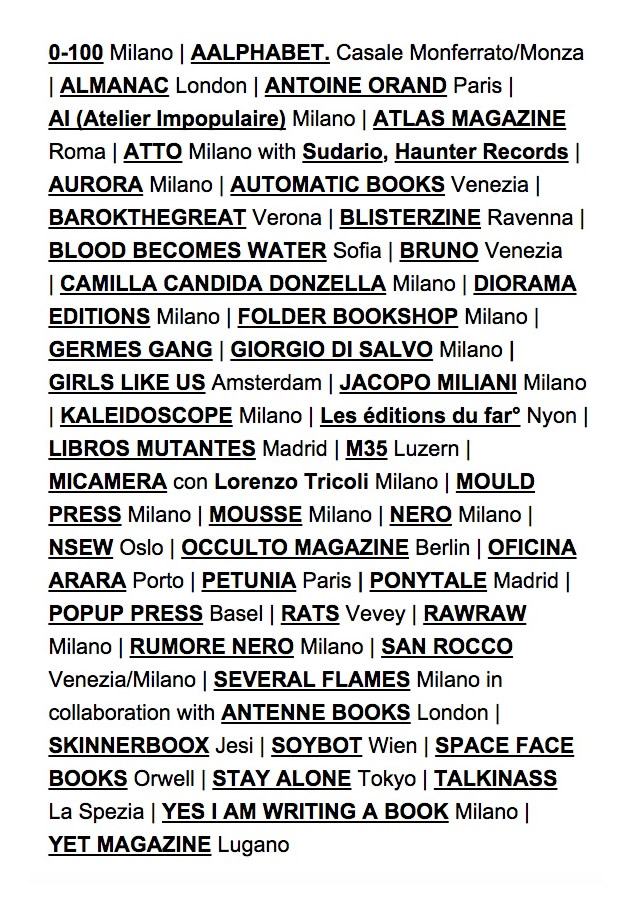 0-100 Milano | AALPHABET. Casale Monferrato/Monza | ALMANAC London | ANTOINE ORAND Paris | AI (Atelier Impopulaire) Milano | ATLAS MAGAZINE Roma | ATTO Milano with Sudario, Haunter Records | AURORA Milano | AUTOMATIC BOOKS Venezia | BAROKTHEGREAT Verona | BLISTERZINE Ravenna | BLOOD BECOMES WATER Sofia | BRUNO Venezia | CAMILLA CANDIDA DONZELLA Milano | DIORAMA EDITIONS Milano | FOLDER BOOKSHOP Milano | GERMES GANG | GIORGIO DI SALVO Milano | GIRLS LIKE US Amsterdam | JACOPO MILIANI Milano | KALEIDOSCOPE Milano | Les éditions du far° Nyon | LIBROS MUTANTES Madrid | M35 Luzern | MICAMERA con Lorenzo Tricoli Milano | MOULD PRESS Milano | MOUSSE Milano | NERO Milano | NSEW Oslo | OCCULTO MAGAZINE Berlin | OFICINA ARARA Porto | PETUNIA Paris | PONYTALE Madrid | POPUP PRESS Basel | RATS Vevey | RAWRAW Milano | RUMORE NERO Milano | SAN ROCCO Venezia/Milano | SEVERAL FLAMES Milano in collaboration with ANTENNE BOOKS London | SKINNERBOOX Jesi | SOYBOT Wien | SPACE FACE BOOKS Orwell | STAY ALONE Tokyo | TALKINASS La Spezia | YES I AM WRITING A BOOK Milano | YET MAGAZINE Lugano